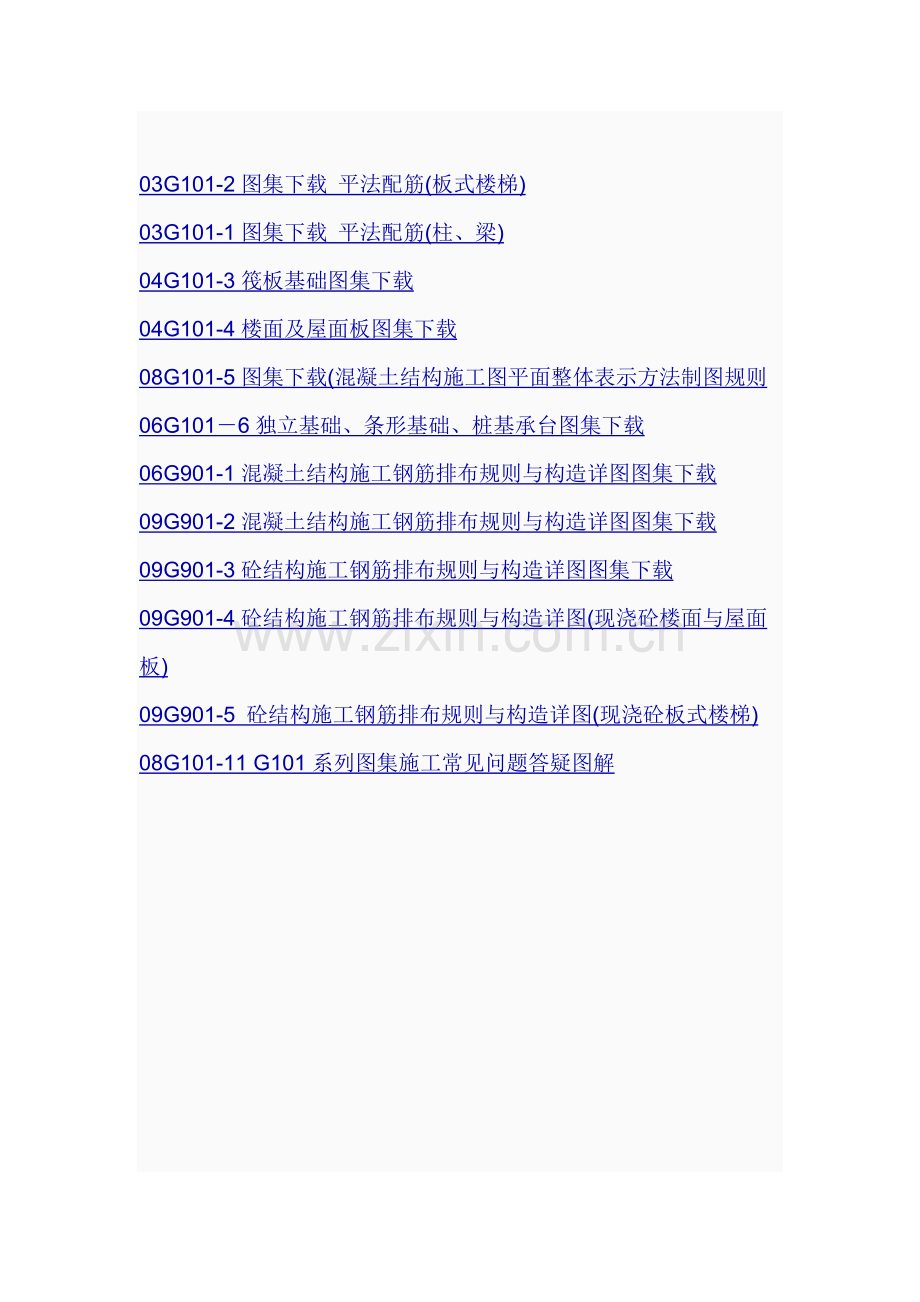 03G101-2图集下载 平法配筋(板式楼梯)

03G101-1图集下载 平法配筋(柱、梁)

04G101-3筏板基础图集下载

04G101-4楼面及屋面板图集下载

08G101-5图集下载(混凝土结构施工图平面整体表示方法制图规则

06G101－6独立基础、条形基础、桩基承台图集下载

06G901-1混凝土结构施工钢筋排布规则与构造详图图集下载

09G901-2混凝土结构施工钢筋排布规则与构造详图图集下载

09G901-3砼结构施工钢筋排布规则与构造详图图集下载

09G901-4砼结构施工钢筋排布规则与构造详图(现浇砼楼面与屋面板)

09G901-5 砼结构施工钢筋排布规则与构造详图(现浇砼板式楼梯)

08G101-11 G101系列图集施工常见问题答疑图解

www.zixin.com.cn